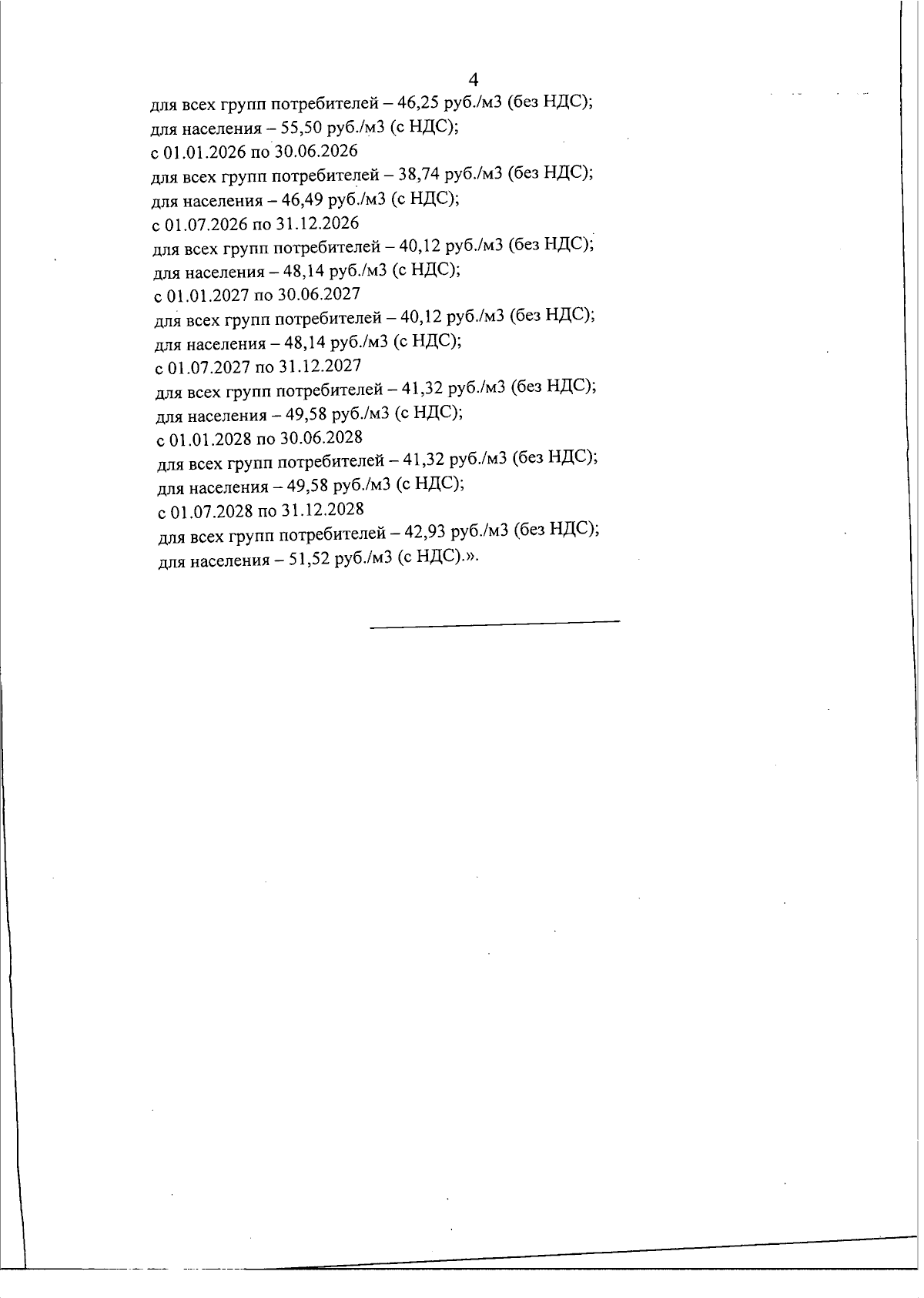 4

для всех групп потребителей – 46,25 руб./м3 (без НДС);
для населения – 55,50 руб./м3 (с НДС);
с 01.01.2026 по 30.06.2026
для всех групп потребителей – 38,74 руб./м3 (без НДС);
для населения – 46,49 руб./м3 (с НДС);
с 01.07.2026 по 31.12.2026
для всех групп потребителей – 40,12 руб./м3 (без НДС);
для населения – 48,14 руб./м3 (с НДС);
с 01.01.2027 по 30.06.2027
для всех групп потребителей – 40,12 руб./м3 (без НДС);
для населения – 48,14 руб./м3 (с НДС);
с 01.07.2027 по 31.12.2027
для всех групп потребителей – 41,32 руб./м3 (без НДС);
для населения – 49,58 руб./м3 (с НДС);
с 01.01.2028 по 30.06.2028
для всех групп потребителей – 41,32 руб./м3 (без НДС);
для населения – 49,58 руб./м3 (с НДС);
с 01.07.2028 по 31.12.2028
для всех групп потребителей – 42,93 руб./м3 (без НДС);
для населения – 51,52 руб./м3 (с НДС).».